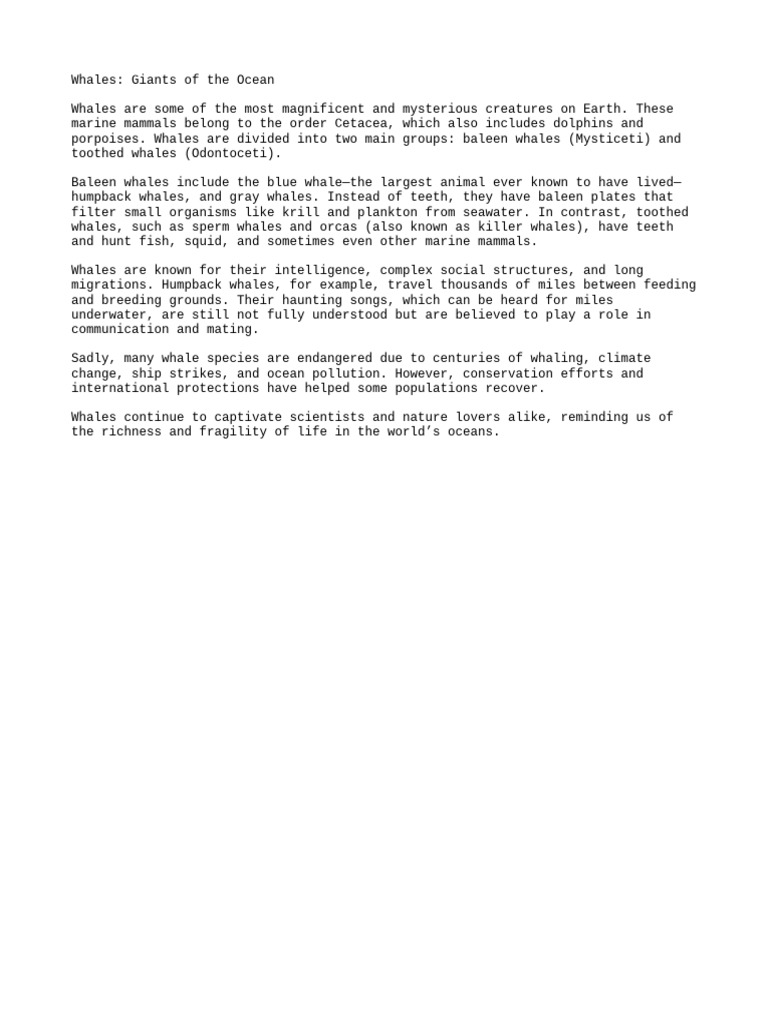 Whales: Giants of the Ocean

Whales are some of the most magnificent and mysterious creatures on Earth. These marine mammals belong to the order Cetacea, which also includes dolphins and porpoises. Whales are divided into two main groups: baleen whales (Mysticeti) and toothed whales (Odontoceti).

Baleen whales include the blue whale—the largest animal ever known to have lived—humpback whales, and gray whales. Instead of teeth, they have baleen plates that filter small organisms like krill and plankton from seawater. In contrast, toothed whales, such as sperm whales and orcas (also known as killer whales), have teeth and hunt fish, squid, and sometimes even other marine mammals.

Whales are known for their intelligence, complex social structures, and long migrations. Humpback whales, for example, travel thousands of miles between feeding and breeding grounds. Their haunting songs, which can be heard for miles underwater, are still not fully understood but are believed to play a role in communication and mating.

Sadly, many whale species are endangered due to centuries of whaling, climate change, ship strikes, and ocean pollution. However, conservation efforts and international protections have helped some populations recover.

Whales continue to captivate scientists and nature lovers alike, reminding us of the richness and fragility of life in the world's oceans.